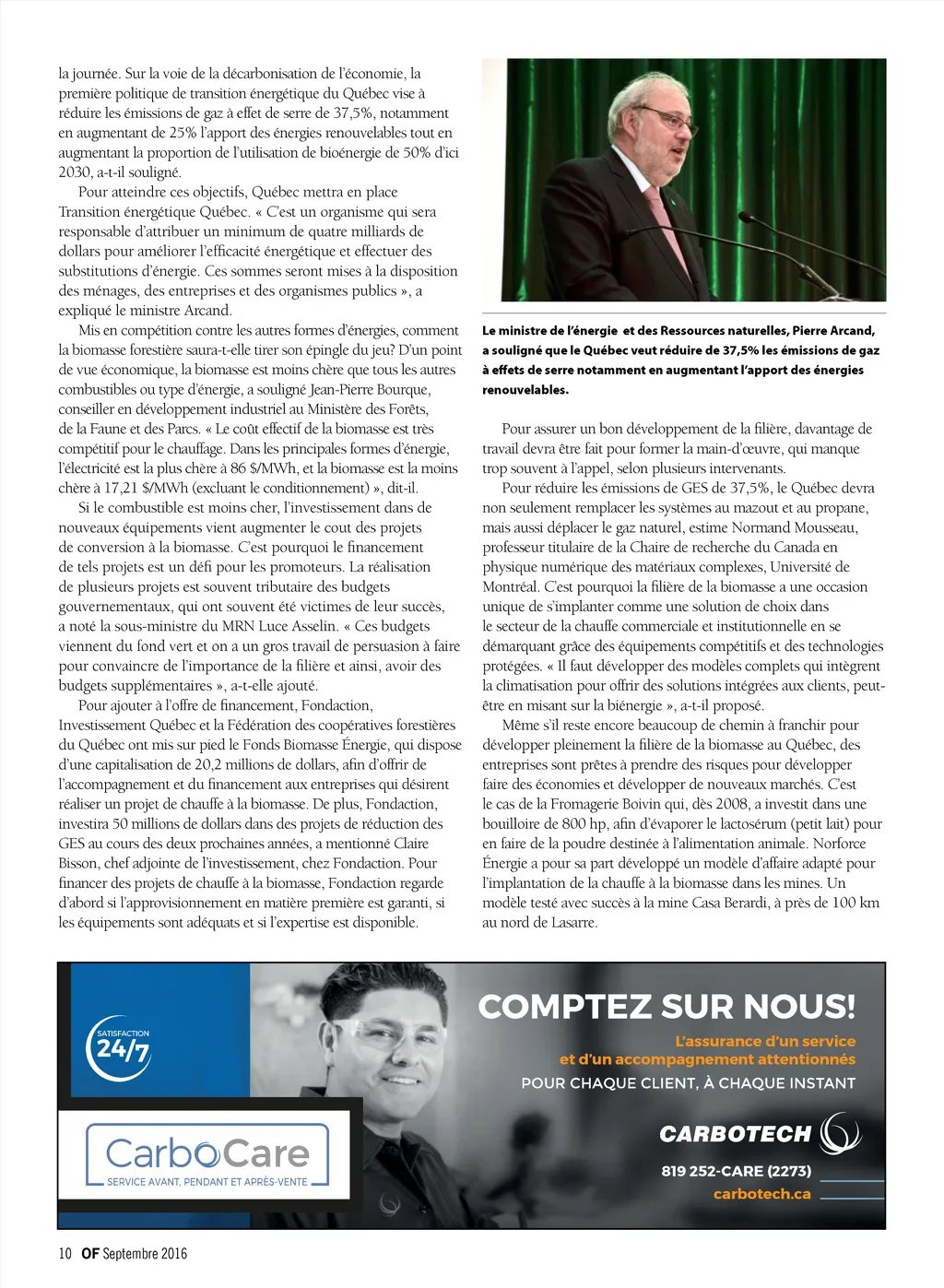 la journée. Sur la voie de la décarbonisation de l'économie, la première politique de transition énergétique du Québec vise à réduire les émissions de gaz à effet de serre de 37,5%, notamment en augmentant de 25% l'apport des énergies renouvelables tout en augmentant la proportion de l'utilisation de bioénergie de 50% d'ici 2030, a-t-il souligné.

Pour atteindre ces objectifs, Québec mettra en place Transition énergétique Québec. « C'est un organisme qui sera responsable d'attribuer un minimum de quatre milliards de dollars pour améliorer l'efficacité énergétique et effectuer des substitutions d'énergie. Ces sommes seront mises à la disposition des ménages, des entreprises et des organismes publics », a expliqué le ministre Arcand.

Mis en compétition contre les autres formes d'énergies, comment la biomasse forestière saura-t-elle tirer son épingle du jeu? D'un point de vue économique, la biomasse est moins chère que tous les autres combustibles ou type d'énergie, a souligné Jean-Pierre Bourque, conseiller en développement industriel au Ministère des Forêts, de la Faune et des Parcs. « Le coût effectif de la biomasse est très compétitif pour le chauffage. Dans les principales formes d'énergie, l'électricité est la plus chère à 86 $/MWh, et la biomasse est la moins chère à 17,21 $/MWh (excluant le conditionnement) », dit-il.

Si le combustible est moins cher, l'investissement dans de nouveaux équipements vient augmenter le cout des projets de conversion à la biomasse. C'est pourquoi le financement de tels projets est un défi pour les promoteurs. La réalisation de plusieurs projets est souvent tributaire des budgets gouvernementaux, qui ont souvent été victimes de leur succès, a noté la sous-ministre du MRN Luce Asselin. « Ces budgets viennent du fond vert et on a un gros travail de persuasion à faire pour convaincre de l'importance de la filière et ainsi, avoir des budgets supplémentaires », a-t-elle ajouté.

Pour ajouter à l'offre de financement, Fondaction, Investissement Québec et la Fédération des coopératives forestières du Québec ont mis sur pied le Fonds Biomasse Énergie, qui dispose d'une capitalisation de 20,2 millions de dollars, afin d'offrir de l'accompagnement et du financement aux entreprises qui désirent réaliser un projet de chauffe à la biomasse. De plus, Fondaction, investira 50 millions de dollars dans des projets de réduction des GES au cours des deux prochaines années, a mentionné Claire Bisson, chef adjointe de l'investissement, chez Fondaction. Pour financer des projets de chauffe à la biomasse, Fondaction regarde d'abord si l'approvisionnement en matière première est garanti, si les équipements sont adéquats et si l'expertise est disponible.

Le ministre de l'énergie et des Ressources naturelles, Pierre Arcand, a souligné que le Québec veut réduire de 37,5% les émissions de gaz à effets de serre notamment en augmentant l'apport des énergies renouvelables.

Pour assurer un bon développement de la filière, davantage de travail devra être fait pour former la main-d'œuvre, qui manque trop souvent à l'appel, selon plusieurs intervenants.

Pour réduire les émissions de GES de 37,5%, le Québec devra non seulement remplacer les systèmes au mazout et au propane, mais aussi déplacer le gaz naturel, estime Normand Mousseau, professeur titulaire de la Chaire de recherche du Canada en physique numérique des matériaux complexes, Université de Montréal. C'est pourquoi la filière de la biomasse a une occasion unique de s'implanter comme une solution de choix dans le secteur de la chauffe commerciale et institutionnelle en se démarquant grâce des équipements compétitifs et des technologies protégées. « Il faut développer des modèles complets qui intègrent la climatisation pour offrir des solutions intégrées aux clients, peut-être en misant sur la biénergie », a-t-il proposé.

Même s'il reste encore beaucoup de chemin à franchir pour développer pleinement la filière de la biomasse au Québec, des entreprises sont prêtes à prendre des risques pour développer faire des économies et développer de nouveaux marchés. C'est le cas de la Fromagerie Boivin qui, dès 2008, a investit dans une bouilloire de 800 hp, afin d'évaporer le lactosérum (petit lait) pour en faire de la poudre destinée à l'alimentation animale. Norforce Énergie a pour sa part développé un modèle d'affaire adapté pour l'implantation de la chauffe à la biomasse dans les mines. Un modèle testé avec succès à la mine Casa Berardi, à près de 100 km au nord de Lasarre.

SATISFACTION 24/7

CarboCare
SERVICE AVANT, PENDANT ET APRÈS-VENTE

COMPTEZ SUR NOUS!
L'assurance d'un service et d'un accompagnement attentionnés
POUR CHAQUE CLIENT, À CHAQUE INSTANT

CARBOTECH
819 252-CARE (2273)
carbotech.ca

10 OF Septembre 2016